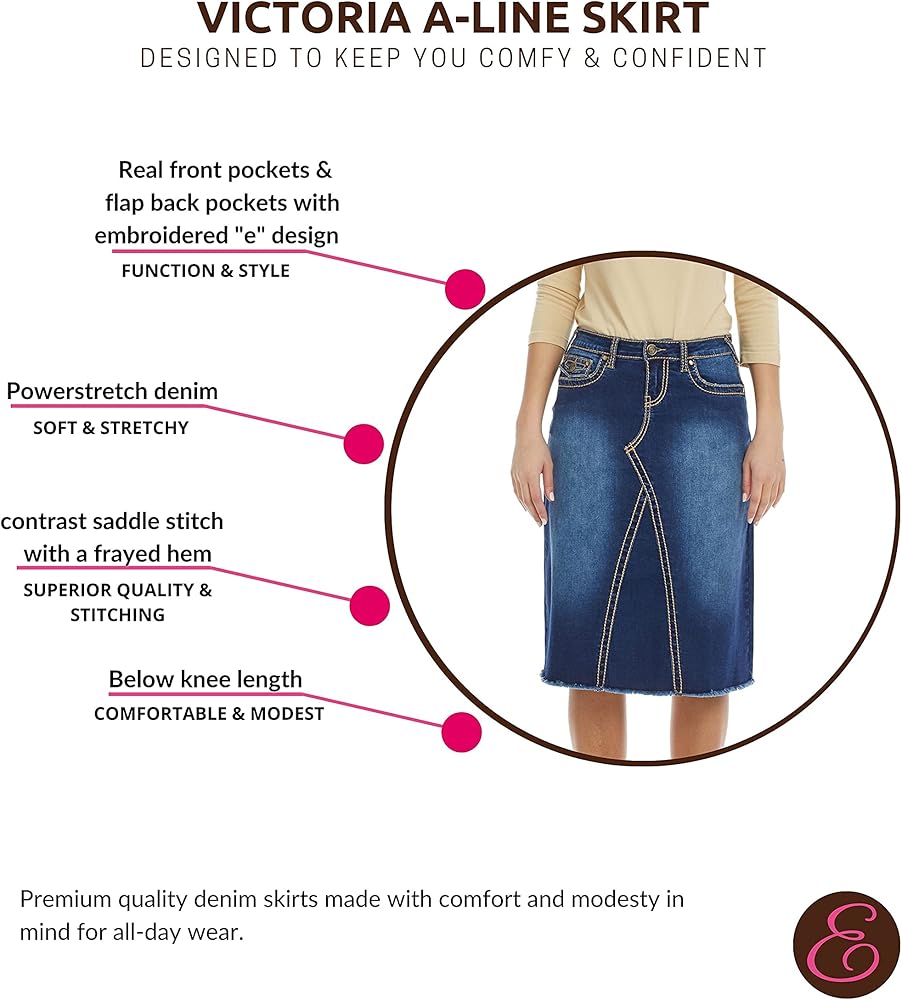 VICTORIA A-LINE SKIRT
DESIGNED TO KEEP YOU COMFY & CONFIDENT

Real front pockets & flap back pockets with embroidered "e" design
FUNCTION & STYLE

Powerstretch denim
SOFT & STRETCHY

contrast saddle stitch with a frayed hem
SUPERIOR QUALITY & STITCHING

Below knee length
COMFORTABLE & MODEST

Premium quality denim skirts made with comfort and modesty in mind for all-day wear.

E